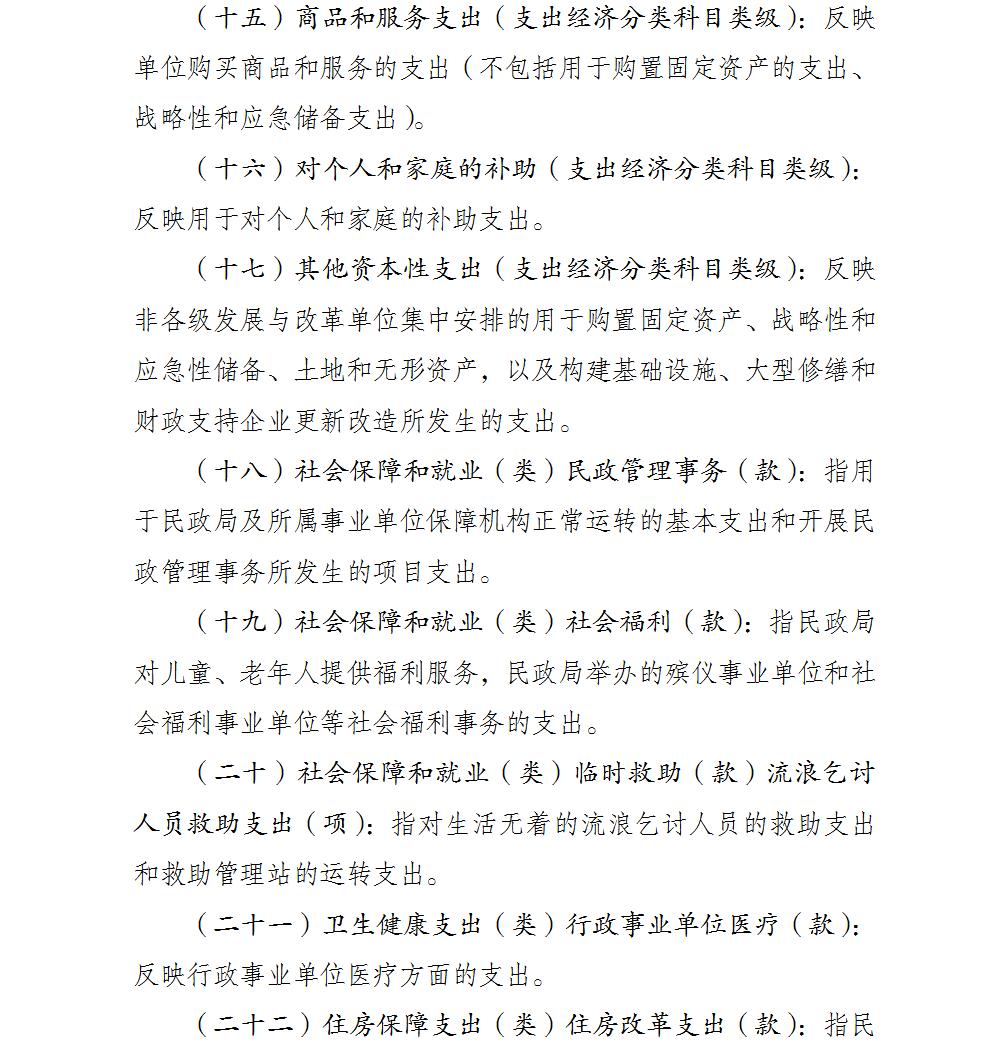 （十五）商品和服务支出（支出经济分类科目类级）：反映单位购买商品和服务的支出（不包括用于购置固定资产的支出、战略性和应急储备支出）。

（十六）对个人和家庭的补助（支出经济分类科目类级）：反映用于对个人和家庭的补助支出。

（十七）其他资本性支出（支出经济分类科目类级）：反映非各级发展与改革单位集中安排的用于购置固定资产、战略性和应急性储备、土地和无形资产，以及构建基础设施、大型修缮和财政支持企业更新改造所发生的支出。

（十八）社会保障和就业（类）民政管理事务（款）：指用于民政局及所属事业单位保障机构正常运转的基本支出和开展民政管理事务所发生的项目支出。

（十九）社会保障和就业（类）社会福利（款）：指民政局对儿童、老年人提供福利服务，民政局举办的殡仪事业单位和社会福利事业单位等社会福利事务的支出。

（二十）社会保障和就业（类）临时救助（款）流浪乞讨人员救助支出（项）：指对生活无着的流浪乞讨人员的救助支出和救助管理站的运转支出。

（二十一）卫生健康支出（类）行政事业单位医疗（款）：反映行政事业单位医疗方面的支出。

（二十二）住房保障支出（类）住房改革支出（款）：指民